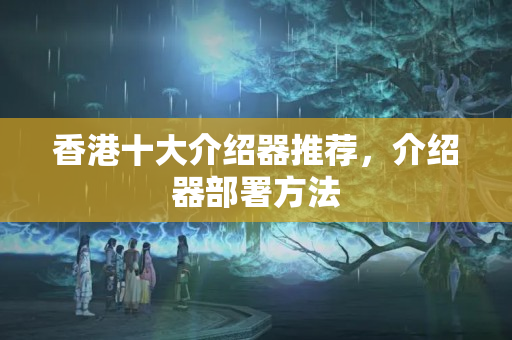 香港十大介绍器推荐，介绍器部署方法